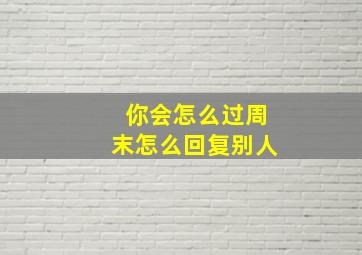 你会怎么过周末怎么回复别人